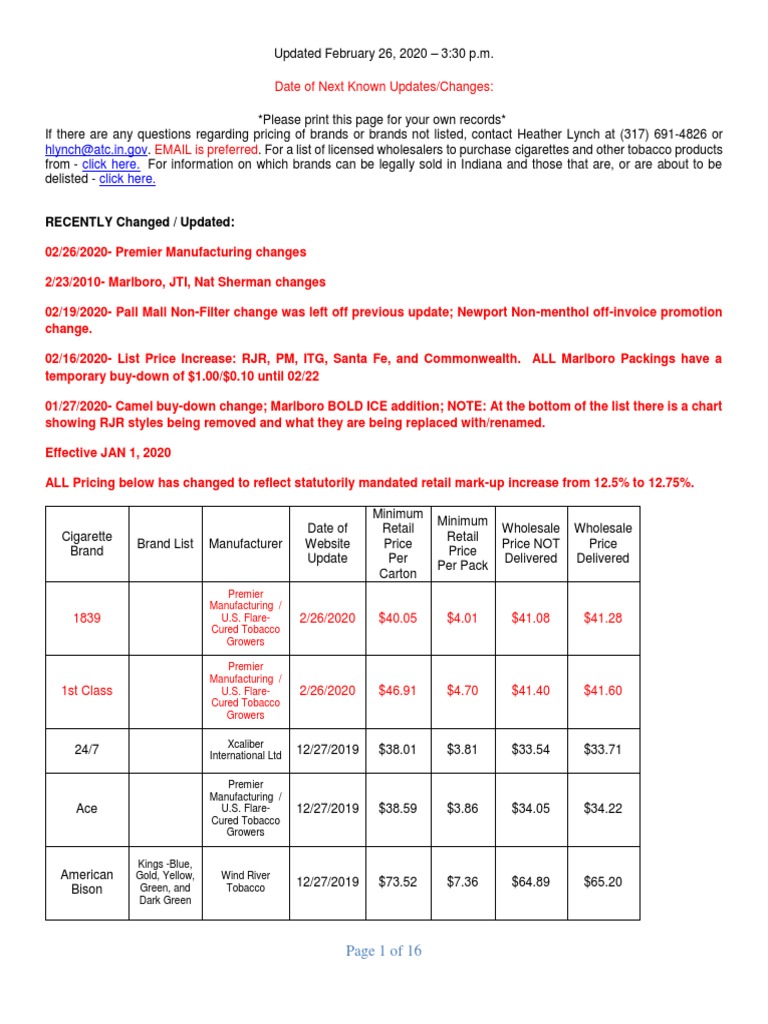 Updated February 26, 2020 – 3:30 p.m.

Date of Next Known Updates/Changes:

*Please print this page for your own records*
If there are any questions regarding pricing of brands or brands not listed, contact Heather Lynch at (317) 691-4826 or hlynch@atc.in.gov. EMAIL is preferred. For a list of licensed wholesalers to purchase cigarettes and other tobacco products from - click here. For information on which brands can be legally sold in Indiana and those that are, or are about to be delisted - click here.

RECENTLY Changed / Updated:

02/26/2020- Premier Manufacturing changes

2/23/2010- Marlboro, JTI, Nat Sherman changes

02/19/2020- Pall Mall Non-Filter change was left off previous update; Newport Non-menthol off-invoice promotion change.

02/16/2020- List Price Increase: RJR, PM, ITG, Santa Fe, and Commonwealth. ALL Marlboro Packings have a temporary buy-down of $1.00/$0.10 until 02/22

01/27/2020- Camel buy-down change; Marlboro BOLD ICE addition; NOTE: At the bottom of the list there is a chart showing RJR styles being removed and what they are being replaced with/renamed.

Effective JAN 1, 2020

ALL Pricing below has changed to reflect statutorily mandated retail mark-up increase from 12.5% to 12.75%.

| Cigarette Brand | Brand List | Manufacturer | Date of Website Update | Minimum Retail Price Per Carton | Minimum Retail Price Per Pack | Wholesale Price NOT Delivered | Wholesale Price Delivered |
|---|---|---|---|---|---|---|---|
| 1839 | | Premier Manufacturing / U.S. Flare-Cured Tobacco Growers | 2/26/2020 | $40.05 | $4.01 | $41.08 | $41.28 |
| 1st Class | | Premier Manufacturing / U.S. Flare-Cured Tobacco Growers | 2/26/2020 | $46.91 | $4.70 | $41.40 | $41.60 |
| 24/7 | | Xcaliber International Ltd | 12/27/2019 | $38.01 | $3.81 | $33.54 | $33.71 |
| Ace | | Premier Manufacturing / U.S. Flare-Cured Tobacco Growers | 12/27/2019 | $38.59 | $3.86 | $34.05 | $34.22 |
| American Bison | Kings -Blue, Gold, Yellow, Green, and Dark Green | Wind River Tobacco | 12/27/2019 | $73.52 | $7.36 | $64.89 | $65.20 |

Page 1 of 16